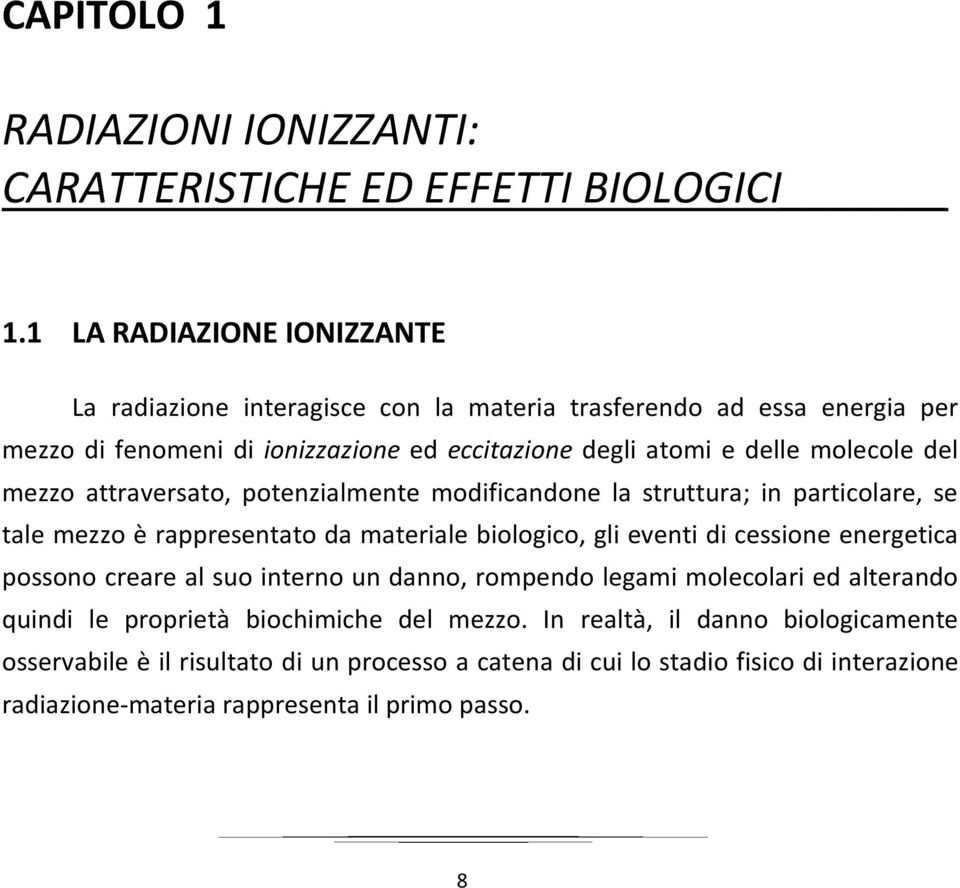 CAPITOLO 1

RADIAZIONI IONIZZANTI:
CARATTERISTICHE ED EFFETTI BIOLOGICI

1.1 LA RADIAZIONE IONIZZANTE

La radiazione interagisce con la materia trasferendo ad essa energia per mezzo di fenomeni di ionizzazione ed eccitazione degli atomi e delle molecole del mezzo attraversato, potenzialmente modificandone la struttura; in particolare, se tale mezzo è rappresentato da materiale biologico, gli eventi di cessione energetica possono creare al suo interno un danno, rompendo legami molecolari ed alterando quindi le proprietà biochimiche del mezzo. In realtà, il danno biologicamente osservabile è il risultato di un processo a catena di cui lo stadio fisico di interazione radiazione-materia rappresenta il primo passo.

8